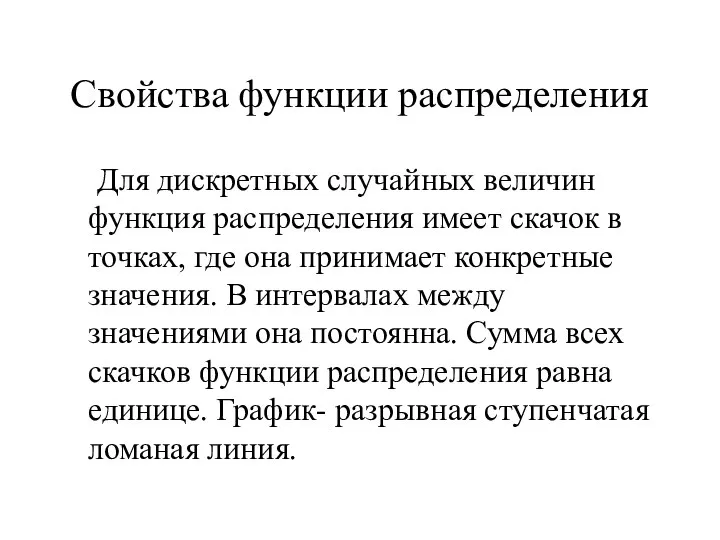 Свойства функции распределения

Для дискретных случайных величин функция распределения имеет скачок в точках, где она принимает конкретные значения. В интервалах между значениями она постоянна. Сумма всех скачков функции распределения равна единице. График- разрывная ступенчатая ломаная линия.